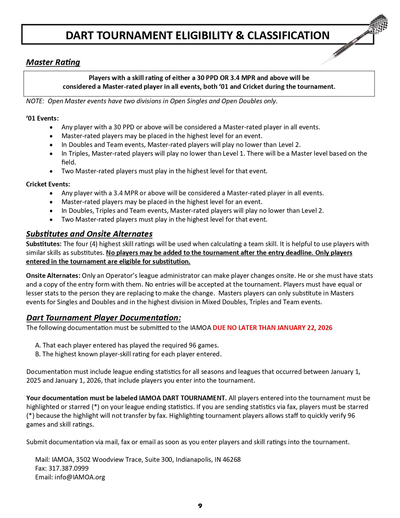 DART TOURNAMENT ELIGIBILITY & CLASSIFICATION

Master Rating

Players with a skill rating of either a 30 PPD OR 3.4 MPR and above will be considered a Master-rated player in all events, both '01 and Cricket during the tournament.

NOTE: Open Master events have two divisions in Open Singles and Open Doubles only.

'01 Events:
- Any player with a 30 PPD or above will be considered a Master-rated player in all events.
- Master-rated players may be placed in the highest level for an event.
- In Doubles and Team events, Master-rated players will play no lower than Level 2.
- In Triples, Master-rated players will play no lower than Level 1. There will be a Master level based on the field.
- Two Master-rated players must play in the highest level for that event.

Cricket Events:
- Any player with a 3.4 MPR or above will be considered a Master-rated player in all events.
- Master-rated players may be placed in the highest level for an event.
- In Doubles, Triples and Team events, Master-rated players will play no lower than Level 2.
- Two Master-rated players must play in the highest level for that event.

Substitutes and Onsite Alternates

Substitutes: The four (4) highest skill ratings will be used when calculating a team skill. It is helpful to use players with similar skills as substitutes. No players may be added to the tournament after the entry deadline. Only players entered in the tournament are eligible for substitution.

Onsite Alternates: Only an Operator's league administrator can make player changes onsite. He or she must have stats and a copy of the entry form with them. No entries will be accepted at the tournament. Players must have equal or lesser stats to the person they are replacing to make the change. Masters players can only substitute in Masters events for Singles and Doubles and in the highest division in Mixed Doubles, Triples and Team events.

Dart Tournament Player Documentation:

The following documentation must be submitted to the IAMOA DUE NO LATER THAN JANUARY 22, 2026

A. That each player entered has played the required 96 games.
B. The highest known player-skill rating for each player entered.

Documentation must include league ending statistics for all seasons and leagues that occurred between January 1, 2025 and January 1, 2026, that include players you enter into the tournament.

Your documentation must be labeled IAMOA DART TOURNAMENT. All players entered into the tournament must be highlighted or starred (*) on your league ending statistics. If you are sending statistics via fax, players must be starred (*) because the highlight will not transfer by fax. Highlighting tournament players allows staff to quickly verify 96 games and skill ratings.

Submit documentation via mail, fax or email as soon as you enter players and skill ratings into the tournament.

Mail: IAMOA, 3502 Woodview Trace, Suite 300, Indianapolis, IN 46268
Fax: 317.387.0999
Email: info@IAMOA.org

9